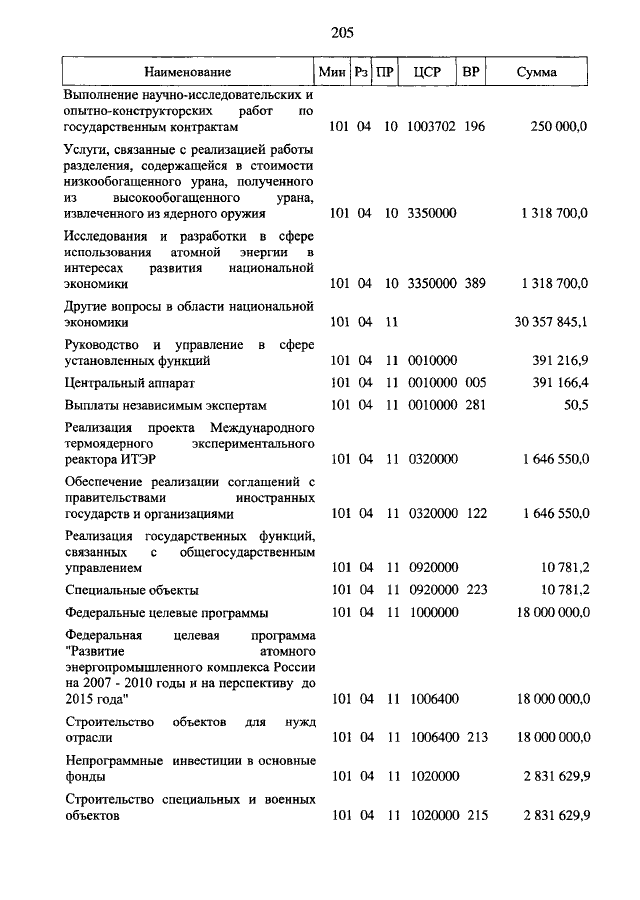 205

| Наименование | Мин | Рз | ПР | ЦСР | ВР | Сумма |
|---|---|---|---|---|---|---|
| Выполнение научно-исследовательских и опытно-конструкторских работ по государственным контрактам | 101 | 04 | 10 | 1003702 | 196 | 250 000,0 |
| Услуги, связанные с реализацией работы разделения, содержащейся в стоимости низкообогащенного урана, полученного из высокообогащенного урана, извлеченного из ядерного оружия | 101 | 04 | 10 | 3350000 | | 1 318 700,0 |
| Исследования и разработки в сфере использования атомной энергии в интересах развития национальной экономики | 101 | 04 | 10 | 3350000 | 389 | 1 318 700,0 |
| Другие вопросы в области национальной экономики | 101 | 04 | 11 | | | 30 357 845,1 |
| Руководство и управление в сфере установленных функций | 101 | 04 | 11 | 0010000 | | 391 216,9 |
| Центральный аппарат | 101 | 04 | 11 | 0010000 | 005 | 391 166,4 |
| Выплаты независимым экспертам | 101 | 04 | 11 | 0010000 | 281 | 50,5 |
| Реализация проекта Международного термоядерного экспериментального реактора ИТЭР | 101 | 04 | 11 | 0320000 | | 1 646 550,0 |
| Обеспечение реализации соглашений с правительствами иностранных государств и организациями | 101 | 04 | 11 | 0320000 | 122 | 1 646 550,0 |
| Реализация государственных функций, связанных с общегосударственным управлением | 101 | 04 | 11 | 0920000 | | 10 781,2 |
| Специальные объекты | 101 | 04 | 11 | 0920000 | 223 | 10 781,2 |
| Федеральные целевые программы | 101 | 04 | 11 | 1000000 | | 18 000 000,0 |
| Федеральная целевая программа "Развитие атомного энергопромышленного комплекса России на 2007 - 2010 годы и на перспективу до 2015 года" | 101 | 04 | 11 | 1006400 | | 18 000 000,0 |
| Строительство объектов для нужд отрасли | 101 | 04 | 11 | 1006400 | 213 | 18 000 000,0 |
| Непрограммные инвестиции в основные фонды | 101 | 04 | 11 | 1020000 | | 2 831 629,9 |
| Строительство специальных и военных объектов | 101 | 04 | 11 | 1020000 | 215 | 2 831 629,9 |